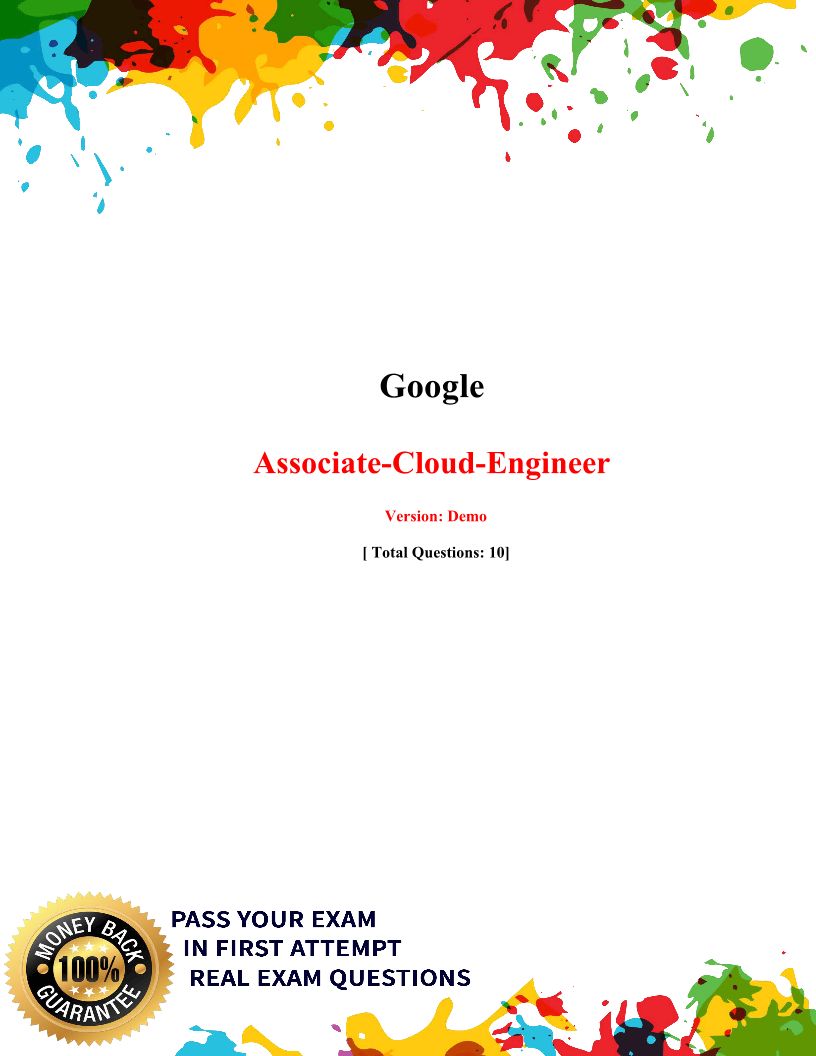 Google

Associate-Cloud-Engineer

Version: Demo

[ Total Questions: 10]

MONEY BACK 100% GUARANTEE

PASS YOUR EXAM
IN FIRST ATTEMPT
REAL EXAM QUESTIONS